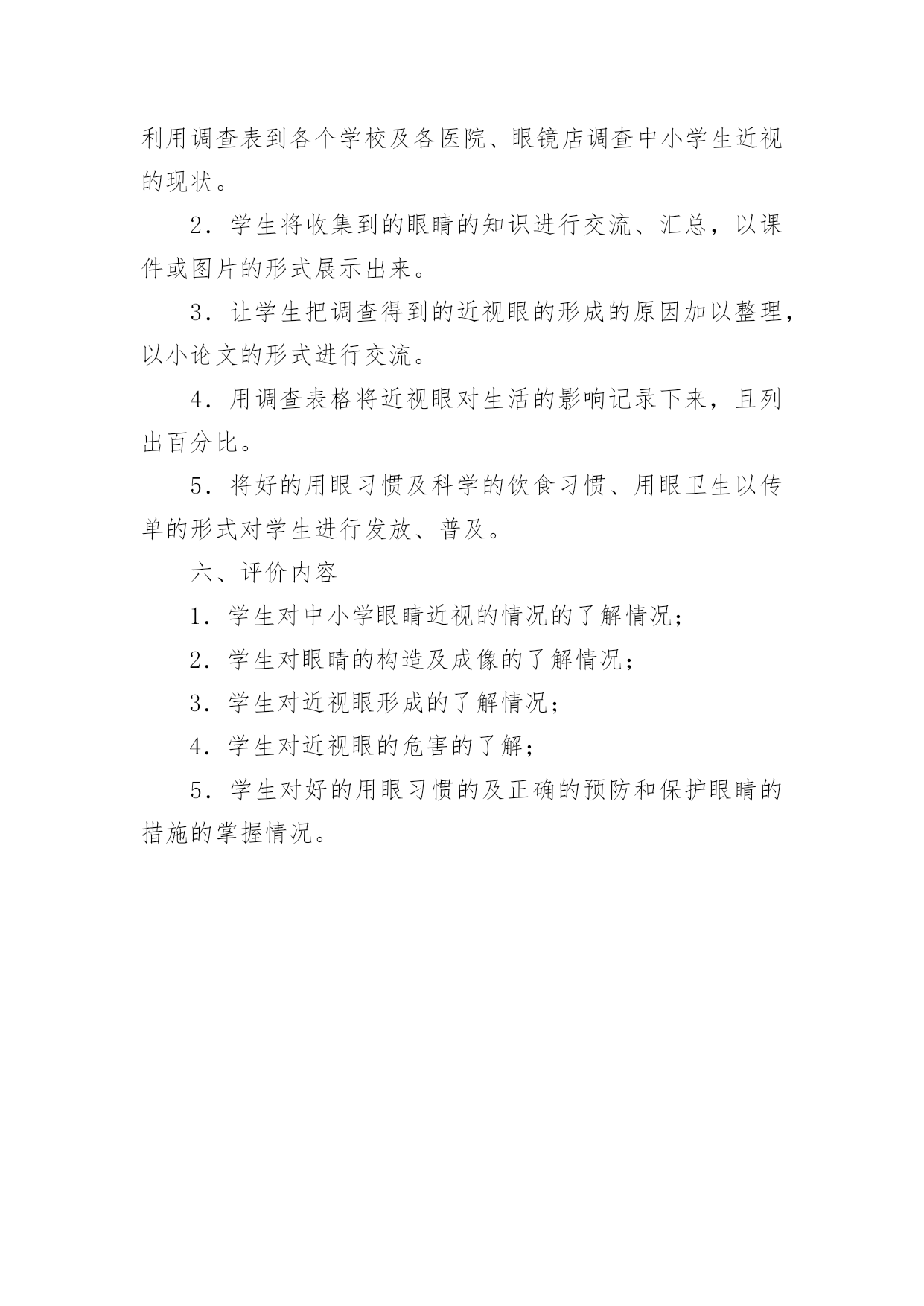 利用调查表到各个学校及各医院、眼镜店调查中小学生近视的现状。

2．学生将收集到的眼睛的知识进行交流、汇总，以课件或图片的形式展示出来。

3．让学生把调查得到的近视眼的形成的原因加以整理，以小论文的形式进行交流。

4．用调查表格将近视眼对生活的影响记录下来，且列出百分比。

5．将好的用眼习惯及科学的饮食习惯、用眼卫生以传单的形式对学生进行发放、普及。

六、评价内容

1．学生对中小学眼睛近视的情况的了解情况；

2．学生对眼睛的构造及成像的了解情况；

3．学生对近视眼形成的了解情况；

4．学生对近视眼的危害的了解；

5．学生对好的用眼习惯的及正确的预防和保护眼睛的措施的掌握情况。